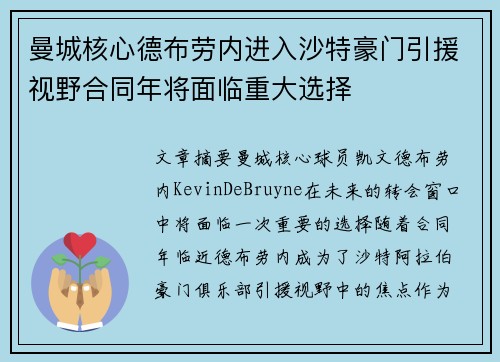 曼城核心德布劳内进入沙特豪门引援视野合同年将面临重大选择

文章摘要曼城核心球员凯文德布劳内KevinDeBruyne在未来的转会窗口中将面临一次重要的选择随着合同年临近德布劳内成为了沙特阿拉伯豪门俱乐部引援视野中的焦点作为